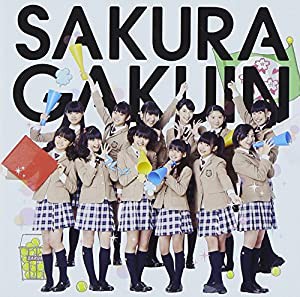 SAKURA GAKUIN